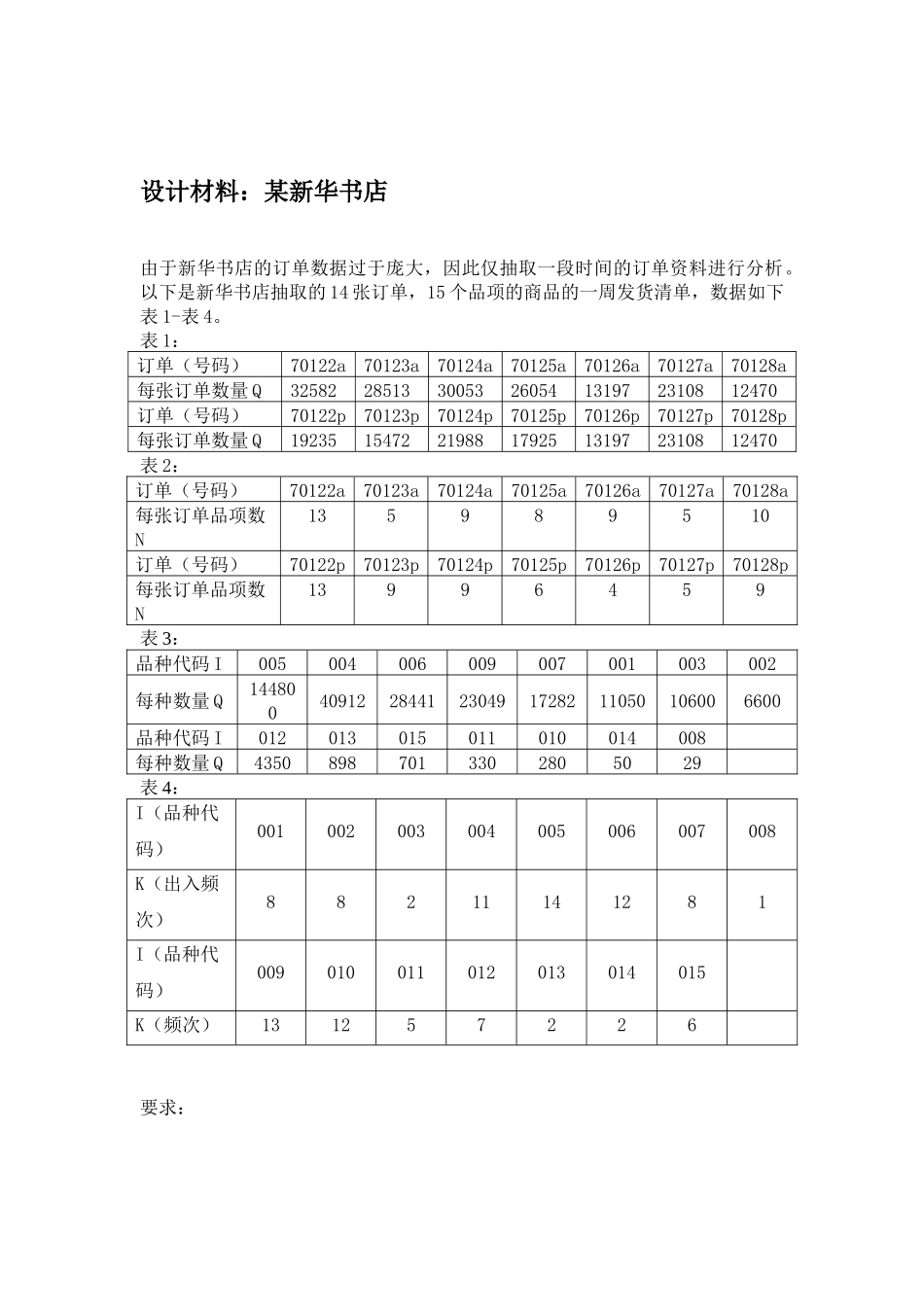 设计材料：某新华书店

由于新华书店的订单数据过于庞大，因此仅抽取一段时间的订单资料进行分析。以下是新华书店抽取的 14 张订单，15 个品项的商品的一周发货清单，数据如下表 1-表 4。

表 1：

| 订单（号码） | 70122a | 70123a | 70124a | 70125a | 70126a | 70127a | 70128a |
|---|---|---|---|---|---|---|---|
| 每张订单数量 Q | 32582 | 28513 | 30053 | 26054 | 13197 | 23108 | 12470 |
| 订单（号码） | 70122p | 70123p | 70124p | 70125p | 70126p | 70127p | 70128p |
| 每张订单数量 Q | 19235 | 15472 | 21988 | 17925 | 13197 | 23108 | 12470 |

表 2：

| 订单（号码） | 70122a | 70123a | 70124a | 70125a | 70126a | 70127a | 70128a |
|---|---|---|---|---|---|---|---|
| 每张订单品项数 N | 13 | 5 | 9 | 8 | 9 | 5 | 10 |
| 订单（号码） | 70122p | 70123p | 70124p | 70125p | 70126p | 70127p | 70128p |
| 每张订单品项数 N | 13 | 9 | 9 | 6 | 4 | 5 | 9 |

表 3：

| 品种代码 I | 005 | 004 | 006 | 009 | 007 | 001 | 003 | 002 |
|---|---|---|---|---|---|---|---|---|
| 每种数量 Q | 144800 | 40912 | 28441 | 23049 | 17282 | 11050 | 10600 | 6600 |
| 品种代码 I | 012 | 013 | 015 | 011 | 010 | 014 | 008 | |
| 每种数量 Q | 4350 | 898 | 701 | 330 | 280 | 50 | 29 | |

表 4：

| I（品种代码） | 001 | 002 | 003 | 004 | 005 | 006 | 007 | 008 |
|---|---|---|---|---|---|---|---|---|
| K（出入频次） | 8 | 8 | 2 | 11 | 14 | 12 | 8 | 1 |
| I（品种代码） | 009 | 010 | 011 | 012 | 013 | 014 | 015 | |
| K（频次） | 13 | 12 | 5 | 7 | 2 | 2 | 6 | |

要求：